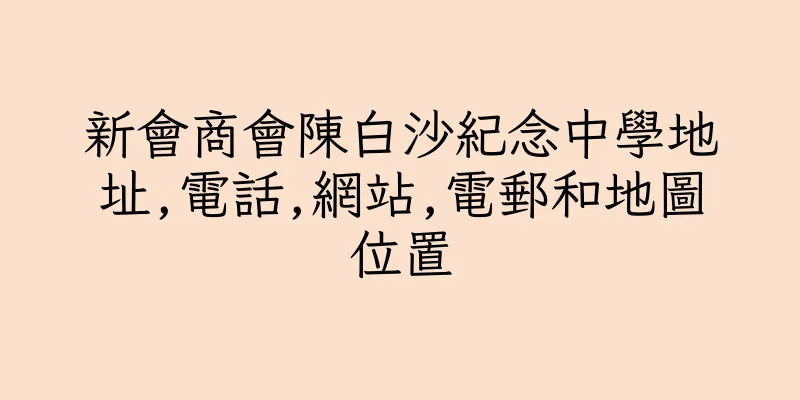 新會商會陳白沙紀念中學地址,電話,網站,電郵和地圖位置